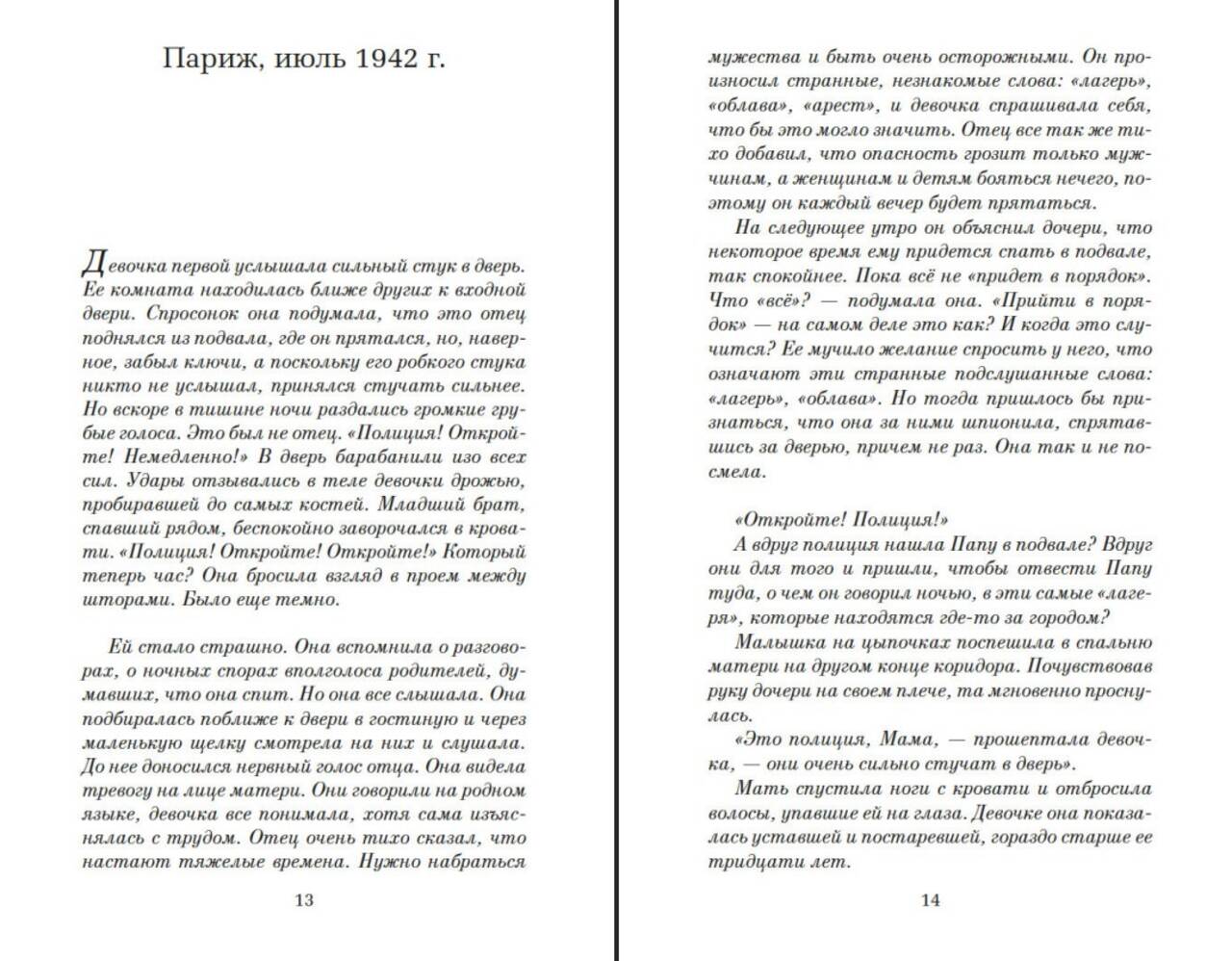 Париж, июль 1942 г.

Девочка первой услышала сильный стук в дверь. Ее комната находилась ближе других к входной двери. Спросонок она подумала, что это отец поднялся из подвала, где он прятался, но, наверное, забыл ключи, а поскольку его робкого стука никто не услышал, принялся стучать сильнее. Но вскоре в тишине ночи раздались громкие грубые голоса. Это был не отец. «Полиция! Откройте! Немедленно!» В дверь барабанили изо всех сил. Удары отзывались в теле девочки дрожью, пробиравшей до самых костей. Младший брат, спавший рядом, беспокойно заворочался в кровати. «Полиция! Откройте! Откройте!» Который теперь час? Она бросила взгляд в проем между шторами. Было еще темно.

Ей стало страшно. Она вспомнила о разговорах, о ночных спорах вполголоса родителей, думавших, что она спит. Но она все слышала. Она подбиралась поближе к двери в гостиную и через маленькую щелку смотрела на них и слушала. До нее доносился нервный голос отца. Она видела тревогу на лице матери. Они говорили на родном языке, девочка все понимала, хотя сама изъяснялась с трудом. Отец очень тихо сказал, что настают тяжелые времена. Нужно набраться

13

мужества и быть очень осторожными. Он произносил странные, незнакомые слова: «лагерь», «облава», «арест», и девочка спрашивала себя, что бы это могло значить. Отец все так же тихо добавил, что опасность грозит только мужчинам, а женщинам и детям бояться нечего, поэтому он каждый вечер будет прятаться.

На следующее утро он объяснил дочери, что некоторое время ему придется спать в подвале, так спокойнее. Пока всё не «придет в порядок». Что «всё»? — подумала она. «Прийти в порядок» — на самом деле это как? И когда это случится? Ее мучило желание спросить у него, что означают эти странные подслушанные слова: «лагерь», «облава». Но тогда пришлось бы признаться, что она за ними шпионила, спрятавшись за дверью, причем не раз. Она так и не посмела.

«Откройте! Полиция!»

А вдруг полиция нашла Папу в подвале? Вдруг они для того и пришли, чтобы отвести Папу туда, о чем он говорил ночью, в эти самые «лагеря», которые находятся где-то за городом?

Малышка на цыпочках поспешила в спальню матери на другом конце коридора. Почувствовав руку дочери на своем плече, та мгновенно проснулась.

«Это полиция, Мама, — прошептала девочка, — они очень сильно стучат в дверь».

Мать спустила ноги с кровати и отбросила волосы, упавшие ей на глаза. Девочке она показалась уставшей и постаревшей, гораздо старше ее тридцати лет.

14